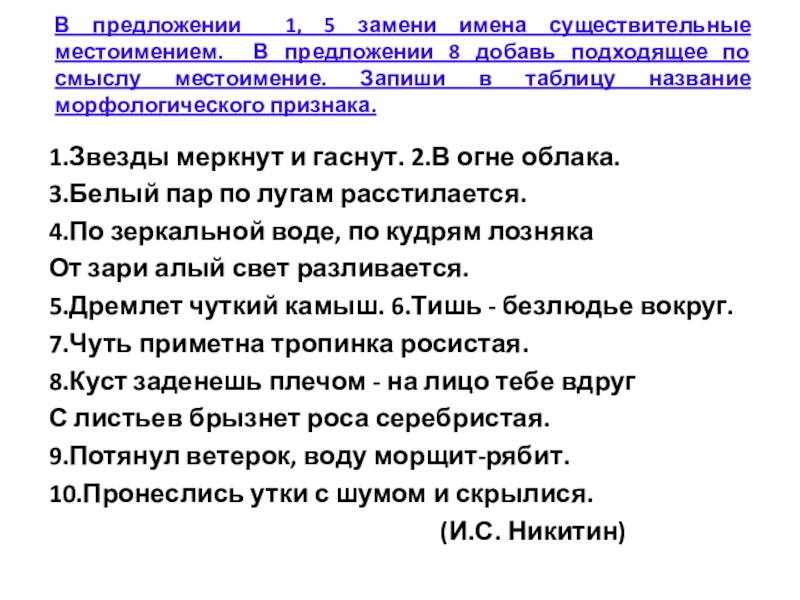 В предложении 1, 5 замени имена существительные местоимением. В предложении 8 добавь подходящее по смыслу местоимение. Запиши в таблицу название морфологического признака.

1.Звезды меркнут и гаснут. 2.В огне облака.
3.Белый пар по лугам расстилается.
4.По зеркальной воде, по кудрям лозняка
От зари алый свет разливается.
5.Дремлет чуткий камыш. 6.Тишь - безлюдье вокруг.
7.Чуть приметна тропинка росистая.
8.Куст заденешь плечом - на лицо тебе вдруг
С листьев брызнет роса серебристая.
9.Потянул ветерок, воду морщит-рябит.
10.Пронеслись утки с шумом и скрылися.
(И.С. Никитин)